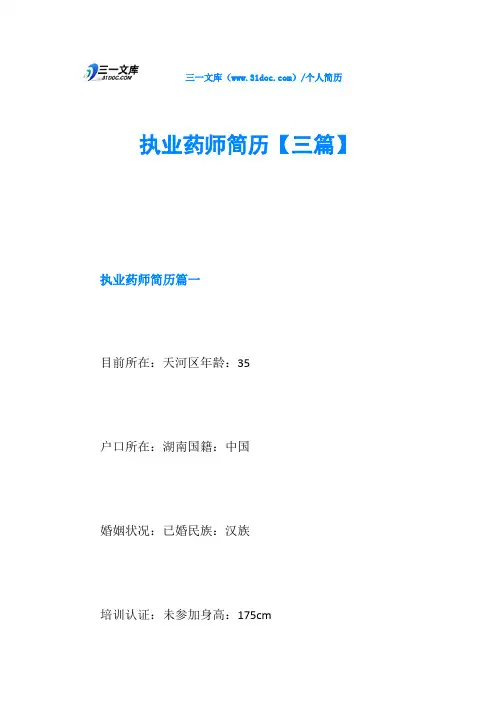 三一文库
31DOC.COM

三一文库（www.31doc.com）/个人简历

执业药师简历【三篇】

执业药师简历篇一

目前所在：天河区年龄：35

户口所在：湖南国籍：中国

婚姻状况：已婚民族：汉族

培训认证：未参加身高：175cm